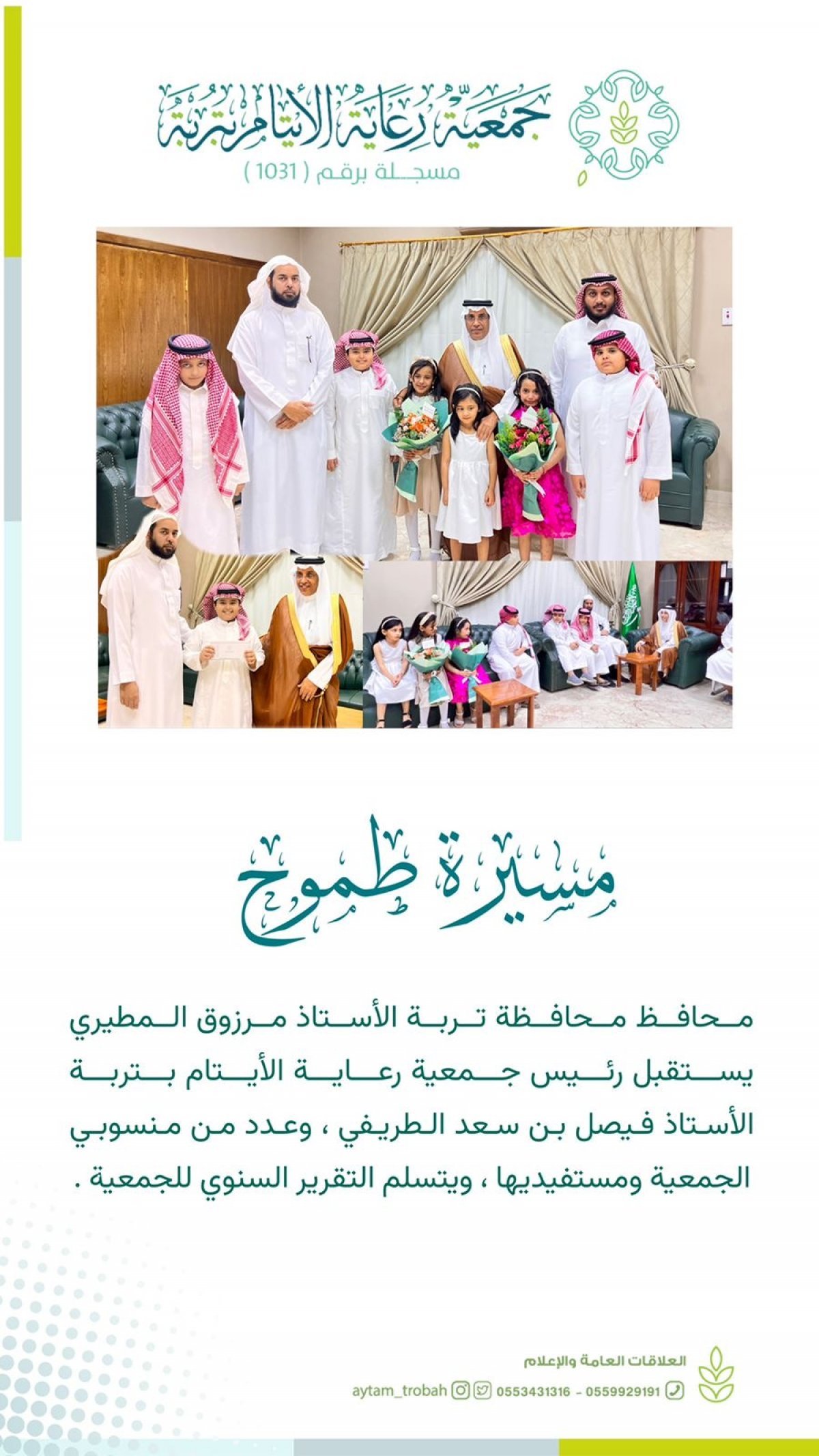 جمعية رعاية الأيتام بتربة
مسجلة برقم ( 1031 )

مسيرة طموح

محافظ محافظة تربة الأستاذ مرزوق المطيري يستقبل رئيس جمعية رعاية الأيتام بتربة الأستاذ فيصل بن سعد الطريفي ، وعدد من منسوبي الجمعية ومستفيديها ، ويتسلم التقرير السنوي للجمعية .

العلاقات العامة والإعلام
0559929191 - 0553431316 aytam_trobah